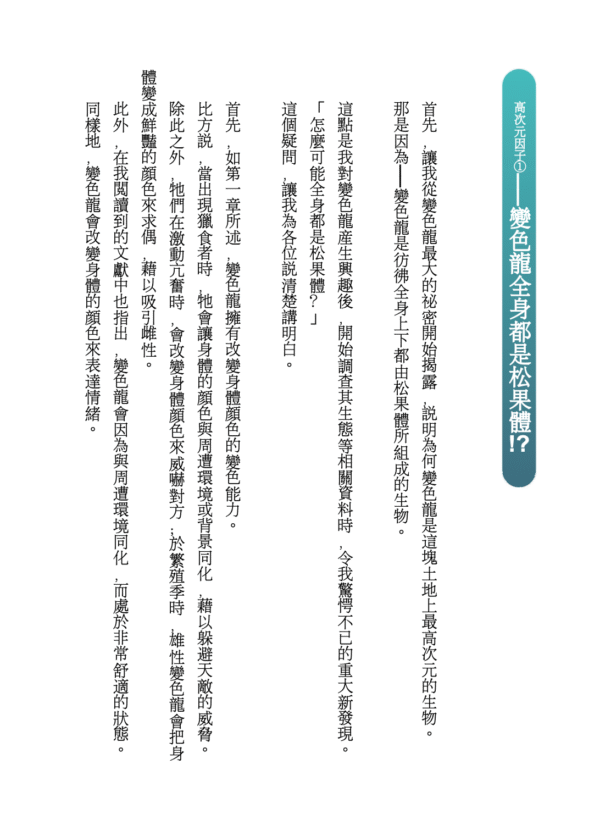 高次元因子①——變色龍全身都是松果體!?

首先，讓我從變色龍最大的祕密開始揭露，說明為何變色龍是這塊土地上最高次元的生物。
那是因為——變色龍是彷彿全身上下都由松果體所組成的生物。

這點是我對變色龍產生興趣後，開始調查其生態等相關資料時，令我驚愕不已的重大新發現。
「怎麼可能全身都是松果體？」
這個疑問，讓我為各位說清楚講明白。

首先，如第一章所述，變色龍擁有改變身體顏色的變色能力。
比方說，當出現獵食者時，牠會讓身體的顏色與周遭環境或背景同化，藉以躲避天敵的威脅。
除此之外，牠們在激動亢奮時，會改變身體顏色來威嚇對方；於繁殖季時，雄性變色龍會把身體變成鮮豔的顏色來求偶，藉以吸引雌性。
此外，在我閱讀到的文獻中也指出，變色龍會因為與周遭環境同化，而處於非常舒適的狀態。
同樣地，變色龍會改變身體的顏色來表達情緒。